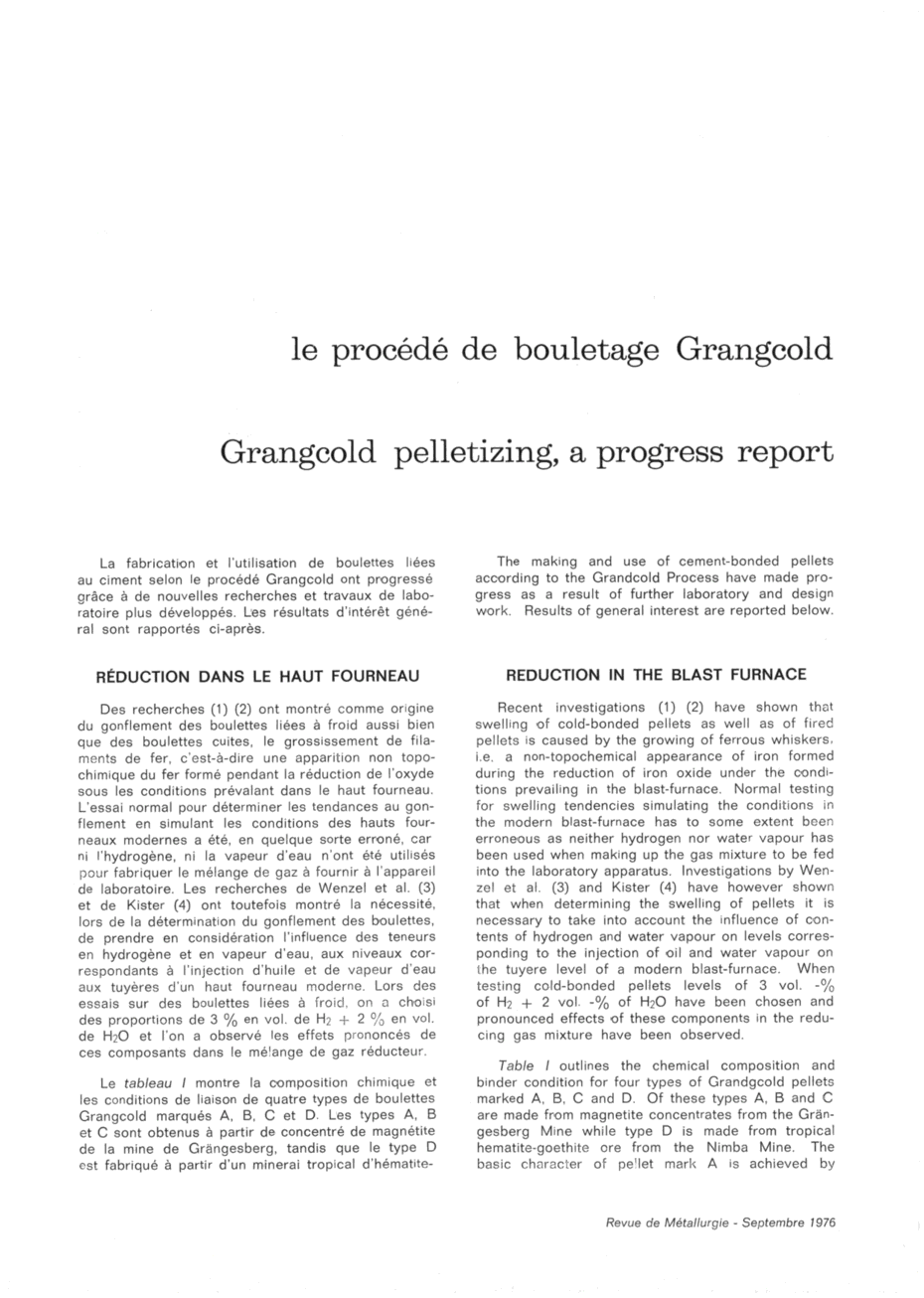 le procédé de bouletage Grangcold

Grangcold pelletizing, a progress report

La fabrication et l'utilisation de boulettes liées au ciment selon le procédé Grangcold ont progressé grâce à de nouvelles recherches et travaux de laboratoire plus développés. Les résultats d'intérêt général sont rapportés ci-après.

RÉDUCTION DANS LE HAUT FOURNEAU

Des recherches (1) (2) ont montré comme origine du gonflement des boulettes liées à froid aussi bien que des boulettes cuites, le grossissement de filaments de fer, c'est-à-dire une apparition non topochimique du fer formé pendant la réduction de l'oxyde sous les conditions prévalant dans le haut fourneau. L'essai normal pour déterminer les tendances au gonflement en simulant les conditions des hauts fourneaux modernes a été, en quelque sorte erroné, car ni l'hydrogène, ni la vapeur d'eau n'ont été utilisés pour fabriquer le mélange de gaz à fournir à l'appareil de laboratoire. Les recherches de Wenzel et al. (3) et de Kister (4) ont toutefois montré la nécessité, lors de la détermination du gonflement des boulettes, de prendre en considération l'influence des teneurs en hydrogène et en vapeur d'eau, aux niveaux correspondants à l'injection d'huile et de vapeur d'eau aux tuyères d'un haut fourneau moderne. Lors des essais sur des boulettes liées à froid, on a choisi des proportions de 3 % en vol. de $H_2$ + 2 % en vol. de $H_2O$ et l'on a observé les effets prononcés de ces composants dans le mélange de gaz réducteur.

Le tableau I montre la composition chimique et les conditions de liaison de quatre types de boulettes Grangcold marqués A, B, C et D. Les types A, B et C sont obtenus à partir de concentré de magnétite de la mine de Grängesberg, tandis que le type D est fabriqué à partir d'un minerai tropical d'hématite-

The making and use of cement-bonded pellets according to the Grandcold Process have made progress as a result of further laboratory and design work. Results of general interest are reported below.

REDUCTION IN THE BLAST FURNACE

Recent investigations (1) (2) have shown that swelling of cold-bonded pellets as well as of fired pellets is caused by the growing of ferrous whiskers, i.e. a non-topochemical appearance of iron formed during the reduction of iron oxide under the conditions prevailing in the blast-furnace. Normal testing for swelling tendencies simulating the conditions in the modern blast-furnace has to some extent been erroneous as neither hydrogen nor water vapour has been used when making up the gas mixture to be fed into the laboratory apparatus. Investigations by Wenzel et al. (3) and Kister (4) have however shown that when determining the swelling of pellets it is necessary to take into account the influence of contents of hydrogen and water vapour on levels corresponding to the injection of oil and water vapour on the tuyere level of a modern blast-furnace. When testing cold-bonded pellets levels of 3 vol. -% of $H_2$ + 2 vol. -% of $H_2O$ have been chosen and pronounced effects of these components in the reducing gas mixture have been observed.

Table I outlines the chemical composition and binder condition for four types of Grandgcold pellets marked A, B, C and D. Of these types A, B and C are made from magnetite concentrates from the Grängesberg Mine while type D is made from tropical hematite-goethite ore from the Nimba Mine. The basic character of pellet mark A is achieved by

Revue de Métallurgie - Septembre 1976